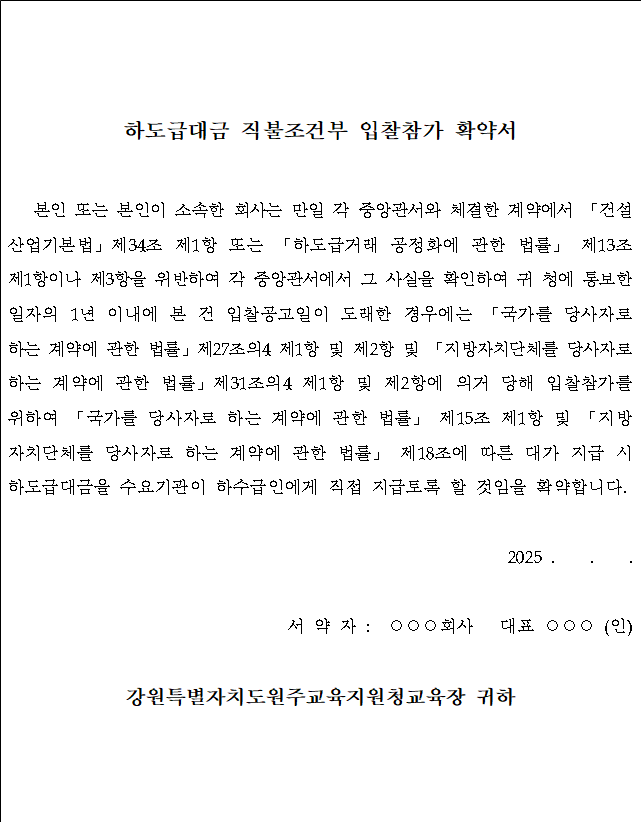 하도급대금 직불조건부 입찰참가 확약서

본인 또는 본인이 소속한 회사는 만일 각 중앙관서와 체결한 계약에서 「건설산업기본법」제34조 제1항 또는 「하도급거래 공정화에 관한 법률」 제13조 제1항이나 제3항을 위반하여 각 중앙관서에서 그 사실을 확인하여 귀 청에 통보한 일자의 1년 이내에 본 건 입찰공고일이 도래한 경우에는 「국가를 당사자로 하는 계약에 관한 법률」제27조의4 제1항 및 제2항 및 「지방자치단체를 당사자로 하는 계약에 관한 법률」제31조의4 제1항 및 제2항에 의거 당해 입찰참가를 위하여 「국가를 당사자로 하는 계약에 관한 법률」 제15조 제1항 및 「지방자치단체를 당사자로 하는 계약에 관한 법률」 제18조에 따른 대가 지급 시 하도급대금을 수요기관이 하수급인에게 직접 지급토록 할 것임을 확약합니다.

2025 . . .

서 약 자 : ○○○회사 대표 ○○○ (인)

강원특별자치도원주교육지원청교육장 귀하